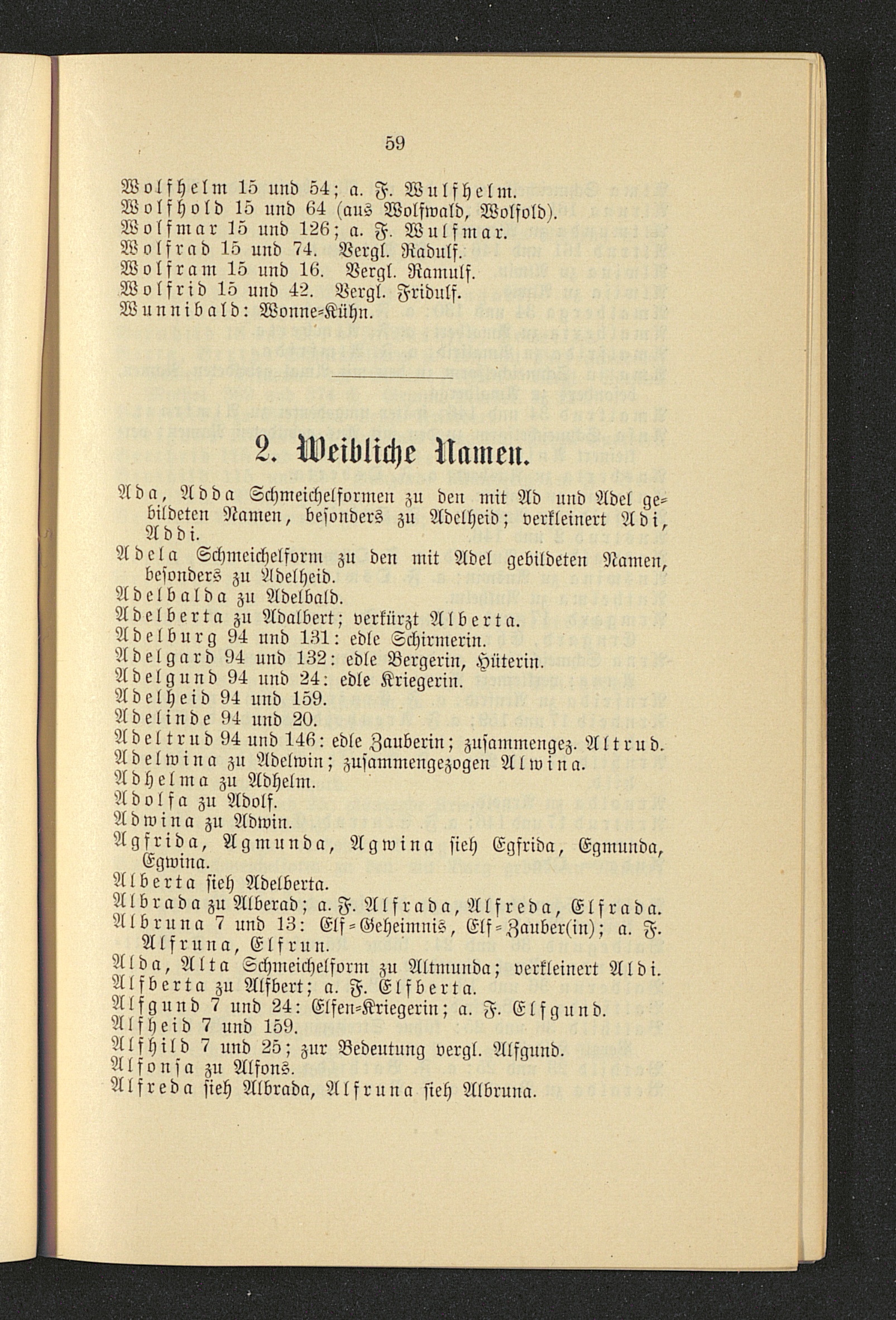 59

Wolfhelm 15 und 54; a. F. Wulfhelm.
Wolfhold 15 und 64 (aus Wolfwald, Wolfold).
Wolfmar 15 und 126; a. F. Wulfmar.
Wolfrad 15 und 74. Vergl. Radulf.
Wolfram 15 und 16. Vergl. Ramulf.
Wolfrid 15 und 42. Vergl. Fridulf.
Wunnibald: Wonne-Kühn.

2. Weibliche Namen.

Ada, Adda Schmeichelformen zu den mit Ad und Adel gebildeten Namen, besonders zu Adelheid; verkleinert Adi, Addi.
Adela Schmeichelform zu den mit Adel gebildeten Namen, besonders zu Adelheid.
Adelbalda zu Adelbald.
Adelberta zu Adalbert; verkürzt Alberta.
Adelburg 94 und 131: edle Schirmerin.
Adelgard 94 und 132: edle Bergerin, Hüterin.
Adelgund 94 und 24: edle Kriegerin.
Adelheid 94 und 159.
Adelinde 94 und 20.
Adeltrud 94 und 146: edle Zauberin; zusammengez. Altrud.
Adelwina zu Adelwin; zusammengezogen Alwina.
Adhelma zu Adhelm.
Adolfa zu Adolf.
Adwina zu Adwin.
Agfrida, Agmunda, Agwina sieh Egfrida, Egmunda, Egwina.
Alberta sieh Adelberta.
Albrada zu Alberad; a. F. Alfrada, Alfreda, Elfrada.
Albruna 7 und 13: Elf-Geheimnis, Elf-Zauber(in); a. F. Alfruna, Elfrun.
Alda, Alta Schmeichelform zu Altmunda; verkleinert Aldi.
Alfberta zu Alfbert; a. F. Elfberta.
Alfgund 7 und 24: Elfen-Kriegerin; a. F. Elfgund.
Alfheid 7 und 159.
Alfhild 7 und 25; zur Bedeutung vergl. Alfgund.
Alfonsa zu Alfons.
Alfreda sieh Albrada, Alfruna sieh Albruna.